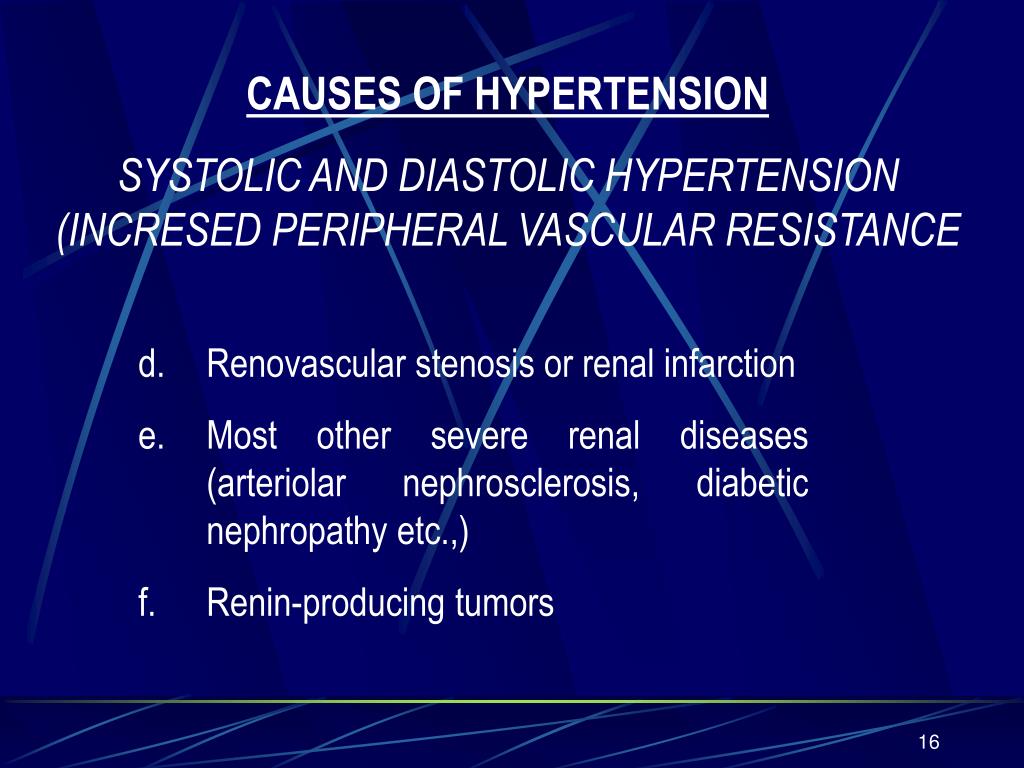 CAUSES OF HYPERTENSION

SYSTOLIC AND DIASTOLIC HYPERTENSION (INCRESED PERIPHERAL VASCULAR RESISTANCE

d. Renovascular stenosis or renal infarction

e. Most other severe renal diseases (arteriolar nephrosclerosis, diabetic nephropathy etc.,)

f. Renin-producing tumors

16